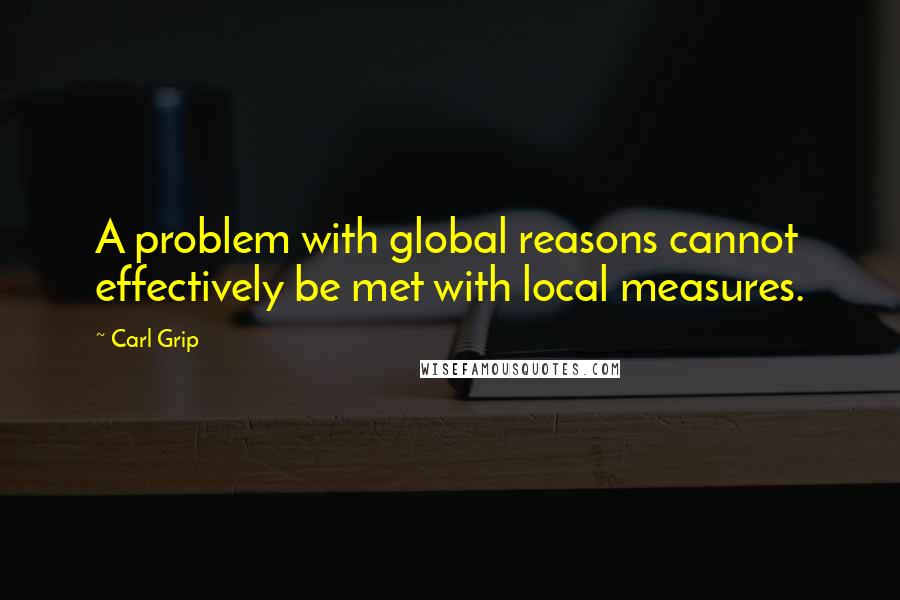 A problem with global reasons cannot effectively be met with local measures.

~ Carl Grip

WISEFAMOUSQUOTES.COM